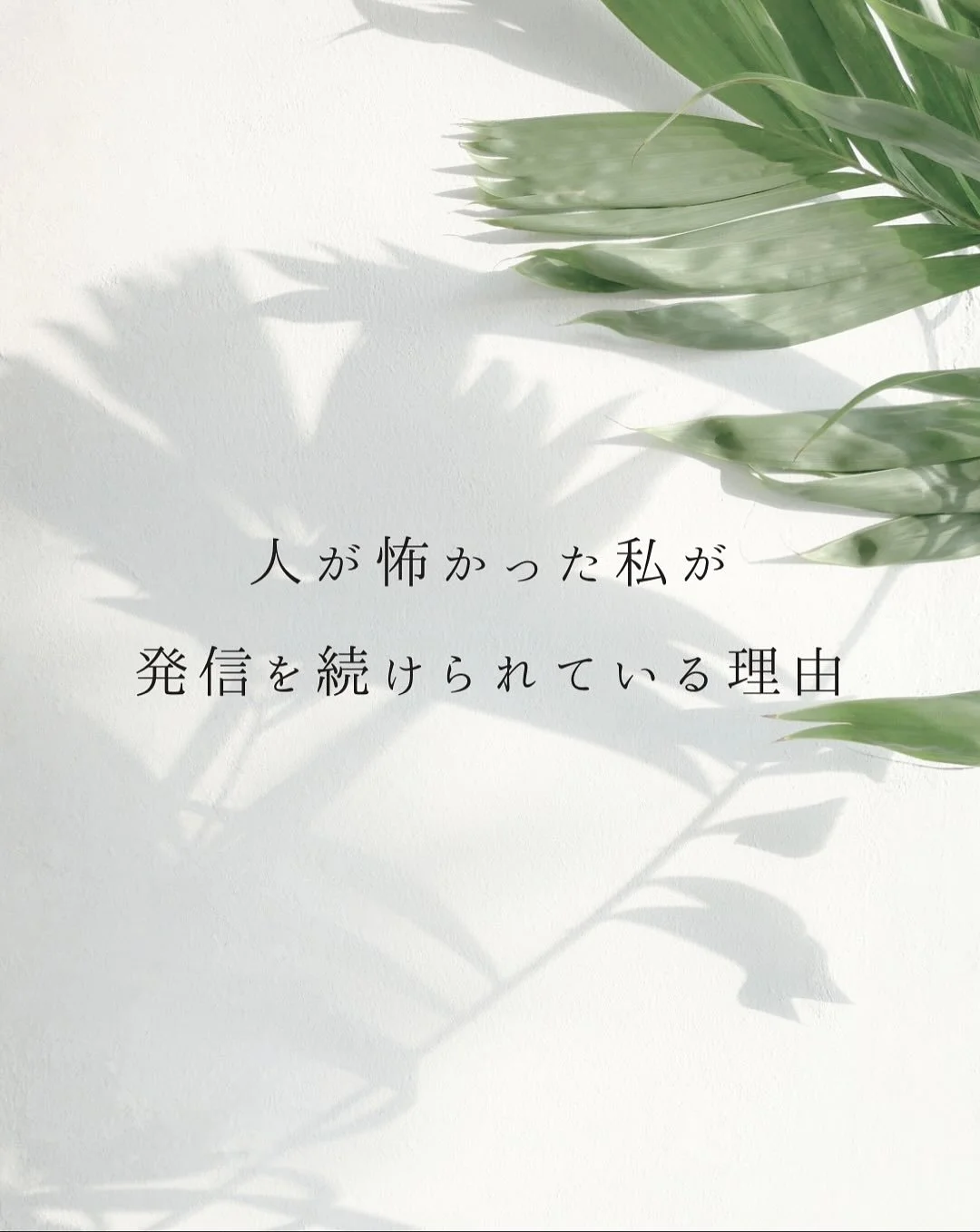 人が怖かった私が
発信を続けられている理由